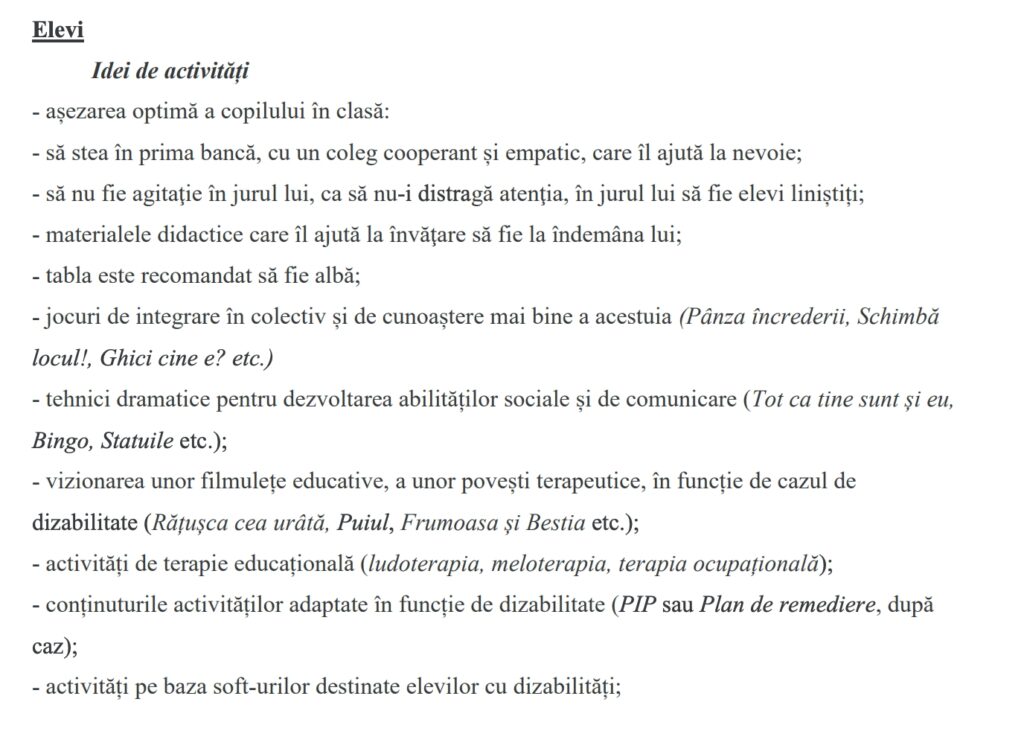 Elevi

Idei de activități

- așezarea optimă a copilului în clasă:
- să stea în prima bancă, cu un coleg cooperant și empatic, care îl ajută la nevoie;
- să nu fie agitație în jurul lui, ca să nu-i distragă atenția, în jurul lui să fie elevi liniștiți;
- materialele didactice care îl ajută la învățare să fie la îndemâna lui;
- tabla este recomandat să fie albă;
- jocuri de integrare în colectiv și de cunoaștere mai bine a acestuia (Pânza încrederii, Schimbă locul!, Ghici cine e? etc.)
- tehnici dramatice pentru dezvoltarea abilităților sociale și de comunicare (Tot ca tine sunt și eu, Bingo, Statuile etc.);
- vizionarea unor filmulețe educative, a unor povești terapeutice, în funcție de cazul de dizabilitate (Rățușca cea urâtă, Puiul, Frumoasa și Bestia etc.);
- activități de terapie educațională (ludoterapia, meloterapia, terapia ocupațională);
- conținuturile activităților adaptate în funcție de dizabilitate (PIP sau Plan de remediere, după caz);
- activități pe baza soft-urilor destinate elevilor cu dizabilități;